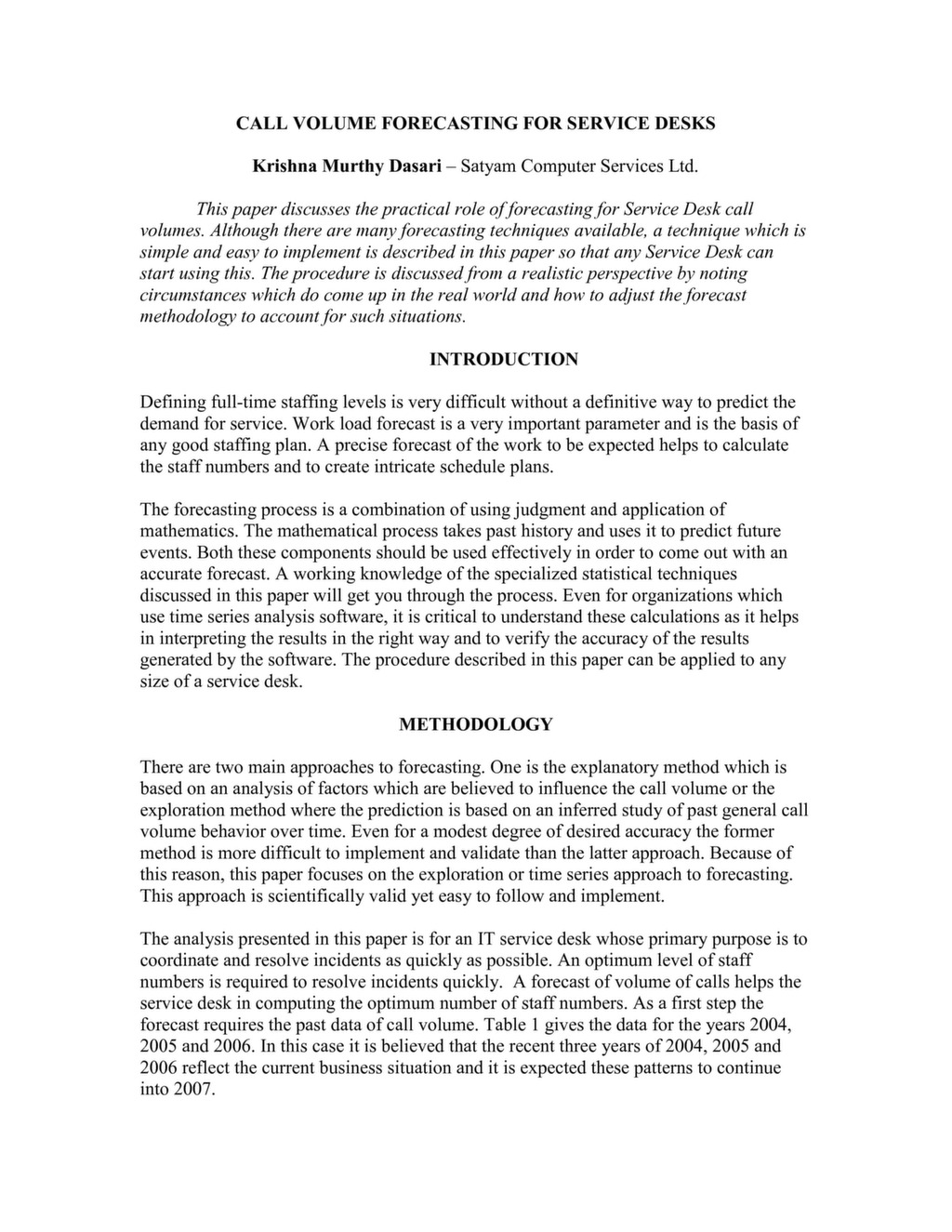 CALL VOLUME FORECASTING FOR SERVICE DESKS

Krishna Murthy Dasari – Satyam Computer Services Ltd.

This paper discusses the practical role of forecasting for Service Desk call volumes. Although there are many forecasting techniques available, a technique which is simple and easy to implement is described in this paper so that any Service Desk can start using this. The procedure is discussed from a realistic perspective by noting circumstances which do come up in the real world and how to adjust the forecast methodology to account for such situations.

INTRODUCTION

Defining full-time staffing levels is very difficult without a definitive way to predict the demand for service. Work load forecast is a very important parameter and is the basis of any good staffing plan. A precise forecast of the work to be expected helps to calculate the staff numbers and to create intricate schedule plans.

The forecasting process is a combination of using judgment and application of mathematics. The mathematical process takes past history and uses it to predict future events. Both these components should be used effectively in order to come out with an accurate forecast. A working knowledge of the specialized statistical techniques discussed in this paper will get you through the process. Even for organizations which use time series analysis software, it is critical to understand these calculations as it helps in interpreting the results in the right way and to verify the accuracy of the results generated by the software. The procedure described in this paper can be applied to any size of a service desk.

METHODOLOGY

There are two main approaches to forecasting. One is the explanatory method which is based on an analysis of factors which are believed to influence the call volume or the exploration method where the prediction is based on an inferred study of past general call volume behavior over time. Even for a modest degree of desired accuracy the former method is more difficult to implement and validate than the latter approach. Because of this reason, this paper focuses on the exploration or time series approach to forecasting. This approach is scientifically valid yet easy to follow and implement.

The analysis presented in this paper is for an IT service desk whose primary purpose is to coordinate and resolve incidents as quickly as possible. An optimum level of staff numbers is required to resolve incidents quickly. A forecast of volume of calls helps the service desk in computing the optimum number of staff numbers. As a first step the forecast requires the past data of call volume. Table 1 gives the data for the years 2004, 2005 and 2006. In this case it is believed that the recent three years of 2004, 2005 and 2006 reflect the current business situation and it is expected these patterns to continue into 2007.